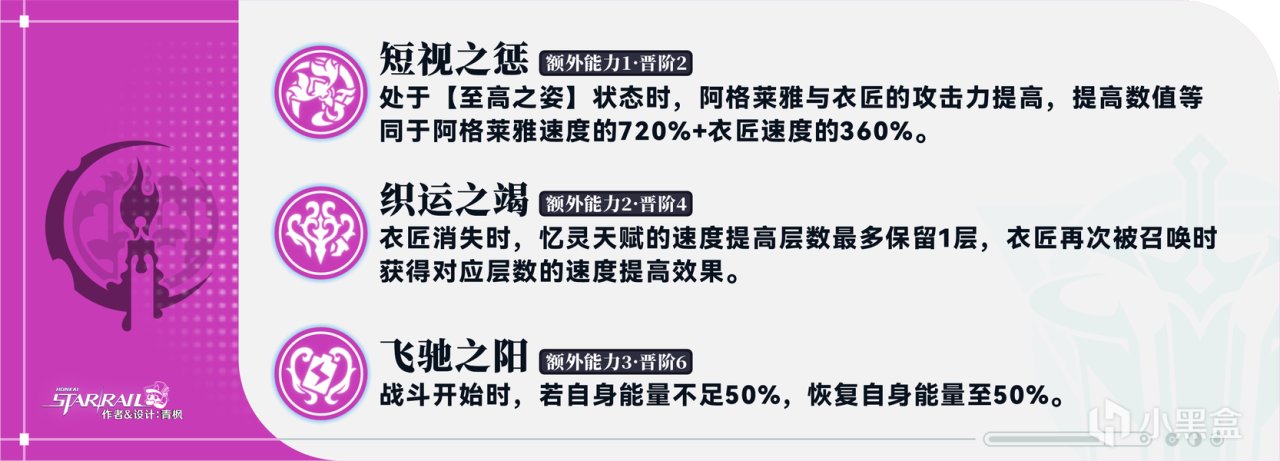 短视之惩 额外能力1·晋阶2
处于【至高之姿】状态时，阿格莱雅与衣匠的攻击力提高，提高数值等同于阿格莱雅速度的720%+衣匠速度的360%。

织运之竭 额外能力2·晋阶4
衣匠消失时，忆灵天赋的速度提高层数最多保留1层，衣匠再次被召唤时获得对应层数的速度提高效果。

飞驰之阳 额外能力3·晋阶6
战斗开始时，若自身能量不足50%，恢复自身能量至50%。

HONKAI STAR RAIL
作者&设计：青枫

小黑盒